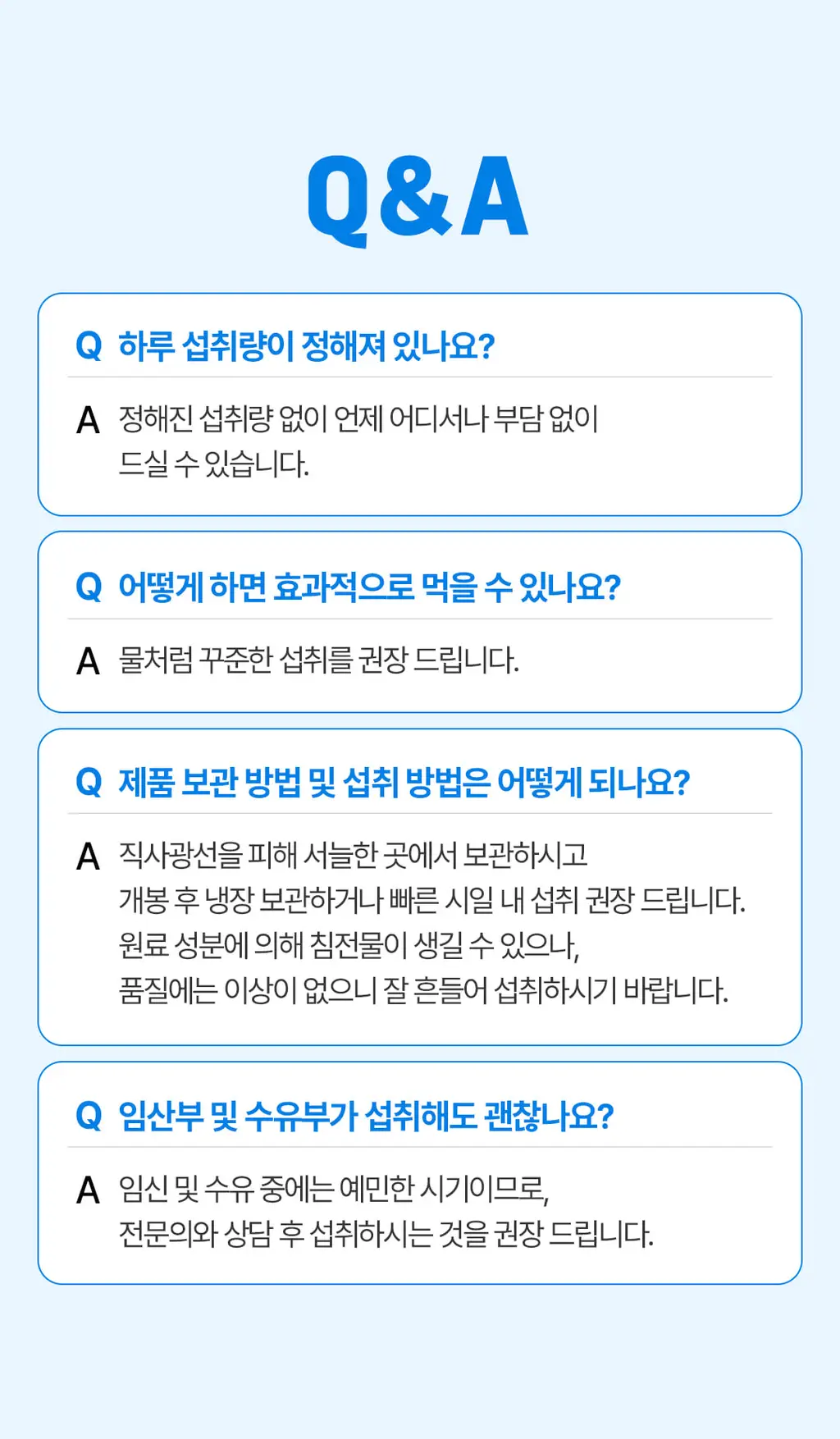 Q&A

Q 하루 섭취량이 정해져 있나요?

A 정해진 섭취량 없이 언제 어디서나 부담 없이 드실 수 있습니다.

Q 어떻게 하면 효과적으로 먹을 수 있나요?

A 물처럼 꾸준한 섭취를 권장 드립니다.

Q 제품 보관 방법 및 섭취 방법은 어떻게 되나요?

A 직사광선을 피해 서늘한 곳에서 보관하시고
개봉 후 냉장 보관하거나 빠른 시일 내 섭취 권장 드립니다.
원료 성분에 의해 침전물이 생길 수 있으나,
품질에는 이상이 없으니 잘 흔들어 섭취하시기 바랍니다.

Q 임산부 및 수유부가 섭취해도 괜찮나요?

A 임신 및 수유 중에는 예민한 시기이므로,
전문의와 상담 후 섭취하시는 것을 권장 드립니다.